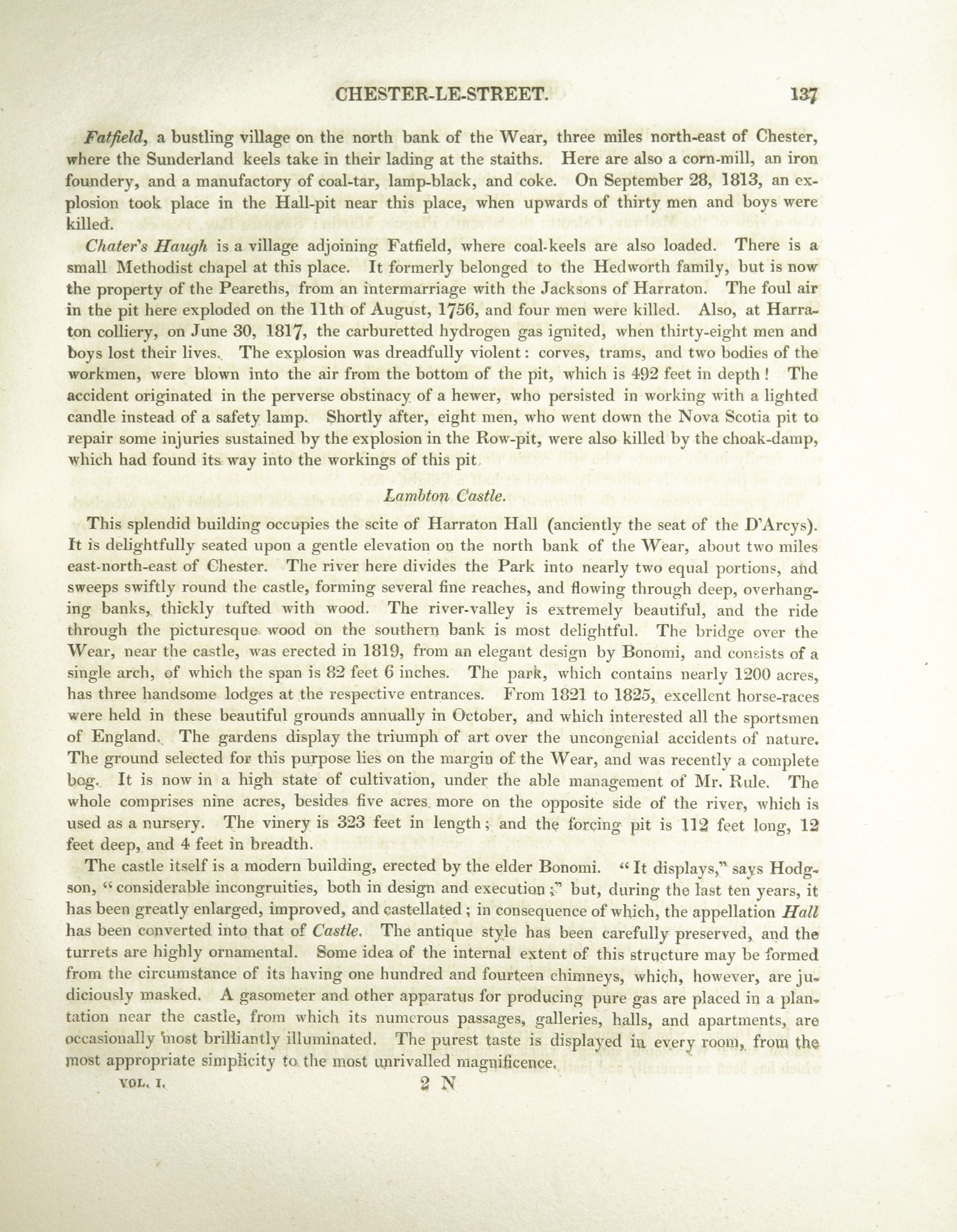 CHESTER-LE-STREET. 137

Fatfield, a bustling village on the north bank of the Wear, three miles north-east of Chester, where the Sunderland keels take in their lading at the staiths. Here are also a corn-mill, an iron foundery, and a manufactory of coal-tar, lamp-black, and coke. On September 28, 1813, an explosion took place in the Hall-pit near this place, when upwards of thirty men and boys were killed.

Chater's Haugh is a village adjoining Fatfield, where coal-keels are also loaded. There is a small Methodist chapel at this place. It formerly belonged to the Hedworth family, but is now the property of the Peareths, from an intermarriage with the Jacksons of Harraton. The foul air in the pit here exploded on the 11th of August, 1756, and four men were killed. Also, at Harraton colliery, on June 30, 1817, the carburetted hydrogen gas ignited, when thirty-eight men and boys lost their lives. The explosion was dreadfully violent: corves, trams, and two bodies of the workmen, were blown into the air from the bottom of the pit, which is 492 feet in depth! The accident originated in the perverse obstinacy of a hewer, who persisted in working with a lighted candle instead of a safety lamp. Shortly after, eight men, who went down the Nova Scotia pit to repair some injuries sustained by the explosion in the Row-pit, were also killed by the choak-damp, which had found its way into the workings of this pit.

Lambton Castle.

This splendid building occupies the scite of Harraton Hall (anciently the seat of the D'Arcys). It is delightfully seated upon a gentle elevation on the north bank of the Wear, about two miles east-north-east of Chester. The river here divides the Park into nearly two equal portions, and sweeps swiftly round the castle, forming several fine reaches, and flowing through deep, overhanging banks, thickly tufted with wood. The river-valley is extremely beautiful, and the ride through the picturesque wood on the southern bank is most delightful. The bridge over the Wear, near the castle, was erected in 1819, from an elegant design by Bonomi, and consists of a single arch, of which the span is 82 feet 6 inches. The park, which contains nearly 1200 acres, has three handsome lodges at the respective entrances. From 1821 to 1825, excellent horse-races were held in these beautiful grounds annually in October, and which interested all the sportsmen of England. The gardens display the triumph of art over the uncongenial accidents of nature. The ground selected for this purpose lies on the margin of the Wear, and was recently a complete bog. It is now in a high state of cultivation, under the able management of Mr. Rule. The whole comprises nine acres, besides five acres more on the opposite side of the river, which is used as a nursery. The vinery is 323 feet in length; and the forcing pit is 112 feet long, 12 feet deep, and 4 feet in breadth.

The castle itself is a modern building, erected by the elder Bonomi. "It displays," says Hodgson, "considerable incongruities, both in design and execution;" but, during the last ten years, it has been greatly enlarged, improved, and castellated; in consequence of which, the appellation Hall has been converted into that of Castle. The antique style has been carefully preserved, and the turrets are highly ornamental. Some idea of the internal extent of this structure may be formed from the circumstance of its having one hundred and fourteen chimneys, which, however, are judiciously masked. A gasometer and other apparatus for producing pure gas are placed in a plantation near the castle, from which its numerous passages, galleries, halls, and apartments, are occasionally most brilliantly illuminated. The purest taste is displayed in every room, from the most appropriate simplicity to the most unrivalled magnificence.

VOL. I. 2 N